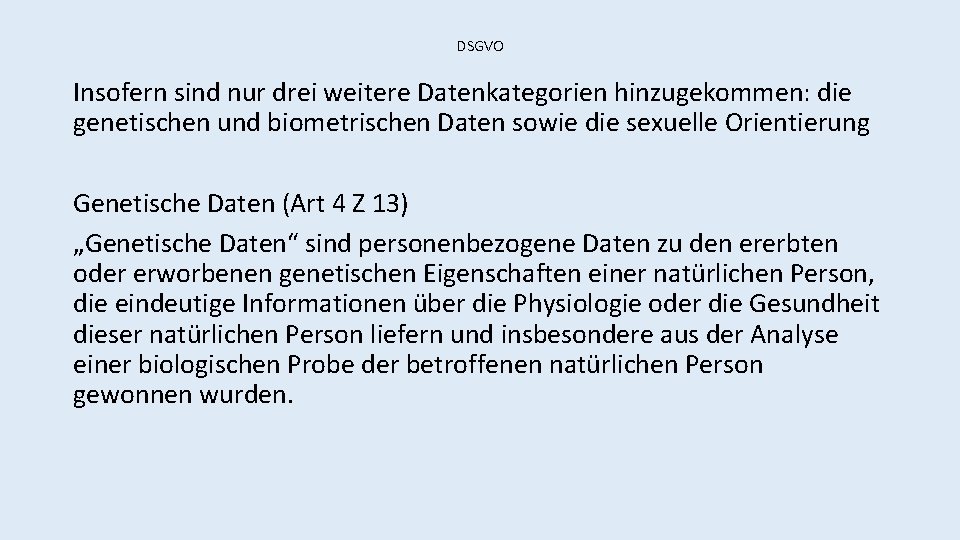 DSGVO

Insofern sind nur drei weitere Datenkategorien hinzugekommen: die genetischen und biometrischen Daten sowie die sexuelle Orientierung

Genetische Daten (Art 4 Z 13)
„Genetische Daten“ sind personenbezogene Daten zu den ererbten oder erworbenen genetischen Eigenschaften einer natürlichen Person, die eindeutige Informationen über die Physiologie oder die Gesundheit dieser natürlichen Person liefern und insbesondere aus der Analyse einer biologischen Probe der betroffenen natürlichen Person gewonnen wurden.